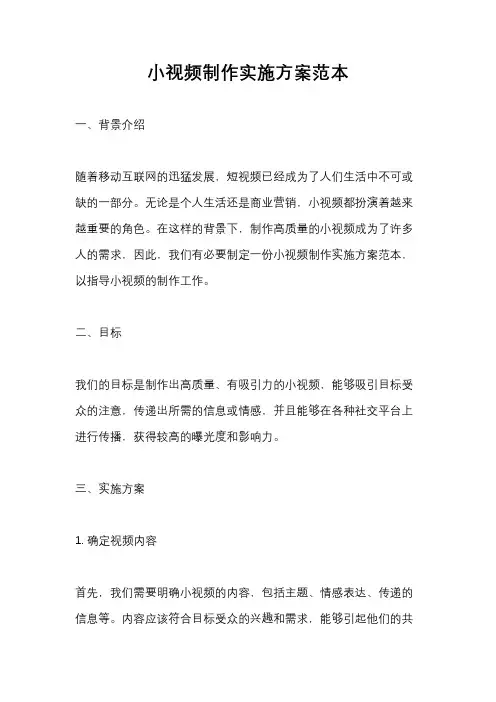 小视频制作实施方案范本

一、背景介绍

随着移动互联网的迅猛发展，短视频已经成为了人们生活中不可或缺的一部分。无论是个人生活还是商业营销，小视频都扮演着越来越重要的角色。在这样的背景下，制作高质量的小视频成为了许多人的需求，因此，我们有必要制定一份小视频制作实施方案范本，以指导小视频的制作工作。

二、目标

我们的目标是制作出高质量、有吸引力的小视频，能够吸引目标受众的注意，传递出所需的信息或情感，并且能够在各种社交平台上进行传播，获得较高的曝光度和影响力。

三、实施方案

1. 确定视频内容

首先，我们需要明确小视频的内容，包括主题、情感表达、传递的信息等。内容应该符合目标受众的兴趣和需求，能够引起他们的共